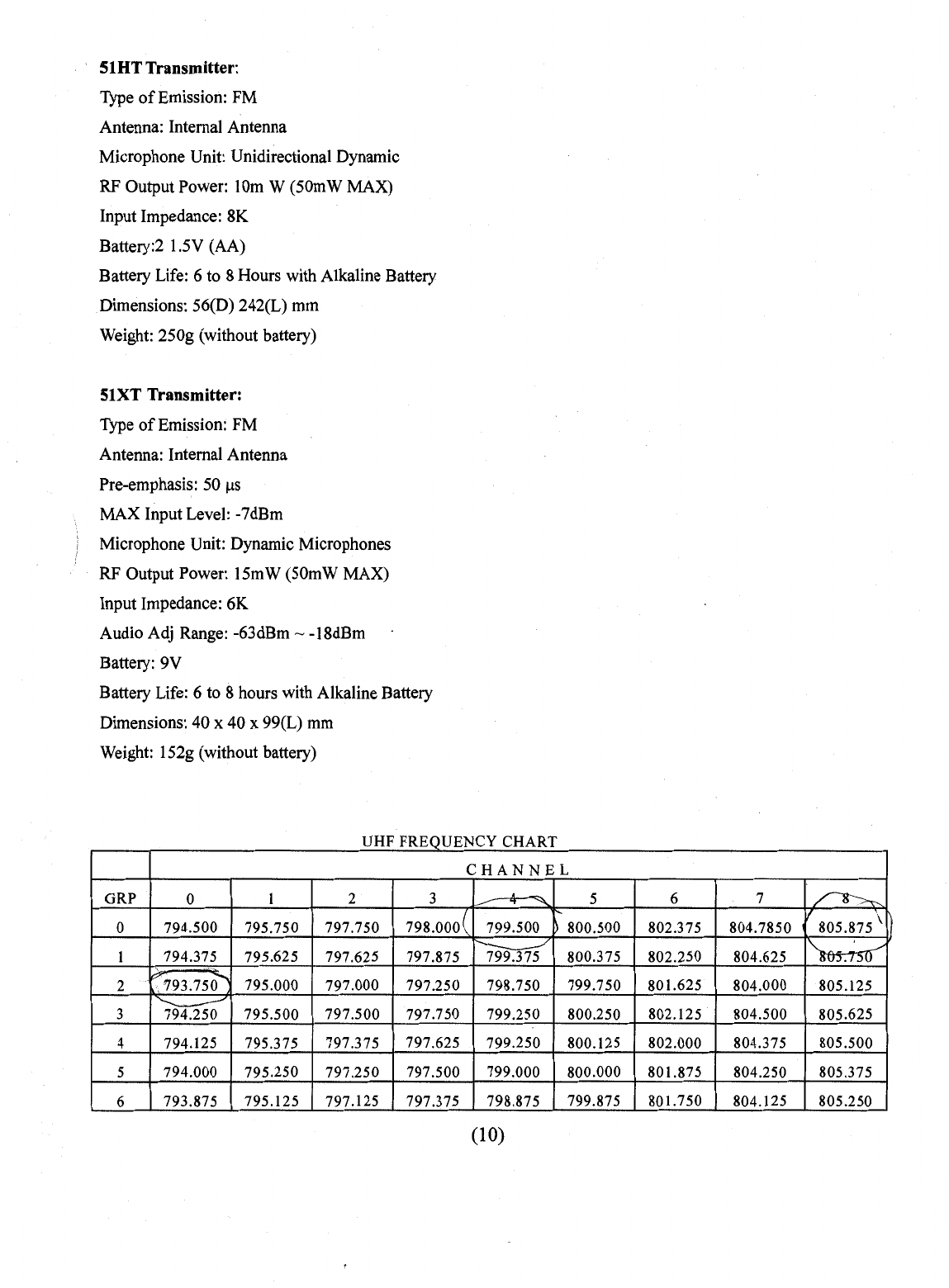 **51HT Transmitter:**

Type of Emission: FM

Antenna: Internal Antenna

Microphone Unit: Unidirectional Dynamic

RF Output Power: 10m W (50mW MAX)

Input Impedance: 8K

Battery:2 1.5V (AA)

Battery Life: 6 to 8 Hours with Alkaline Battery

Dimensions: 56(D) 242(L) mm

Weight: 250g (without battery)

**51XT Transmitter:**

Type of Emission: FM

Antenna: Internal Antenna

Pre-emphasis: 50 μs

MAX Input Level: -7dBm

Microphone Unit: Dynamic Microphones

RF Output Power: 15mW (50mW MAX)

Input Impedance: 6K

Audio Adj Range: -63dBm ~ -18dBm

Battery: 9V

Battery Life: 6 to 8 hours with Alkaline Battery

Dimensions: 40 x 40 x 99(L) mm

Weight: 152g (without battery)

UHF FREQUENCY CHART

| | CHANNEL | | | | | | | | |
|---|---|---|---|---|---|---|---|---|---|
| GRP | 0 | 1 | 2 | 3 | 4 | 5 | 6 | 7 | 8 |
| 0 | 794.500 | 795.750 | 797.750 | 798.000 | 799.500 | 800.500 | 802.375 | 804.7850 | 805.875 |
| 1 | 794.375 | 795.625 | 797.625 | 797.875 | 799.375 | 800.375 | 802.250 | 804.625 | 805.750 |
| 2 | 793.750 | 795.000 | 797.000 | 797.250 | 798.750 | 799.750 | 801.625 | 804.000 | 805.125 |
| 3 | 794.250 | 795.500 | 797.500 | 797.750 | 799.250 | 800.250 | 802.125 | 804.500 | 805.625 |
| 4 | 794.125 | 795.375 | 797.375 | 797.625 | 799.250 | 800.125 | 802.000 | 804.375 | 805.500 |
| 5 | 794.000 | 795.250 | 797.250 | 797.500 | 799.000 | 800.000 | 801.875 | 804.250 | 805.375 |
| 6 | 793.875 | 795.125 | 797.125 | 797.375 | 798.875 | 799.875 | 801.750 | 804.125 | 805.250 |

(10)